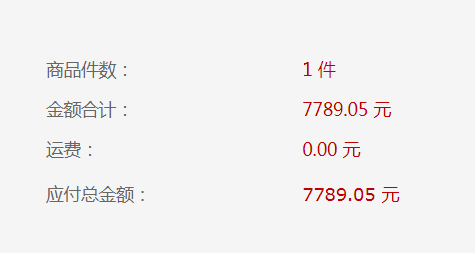 商品件数： 1 件
金额合计： 7789.05 元
运费： 0.00 元
应付总金额： 7789.05 元